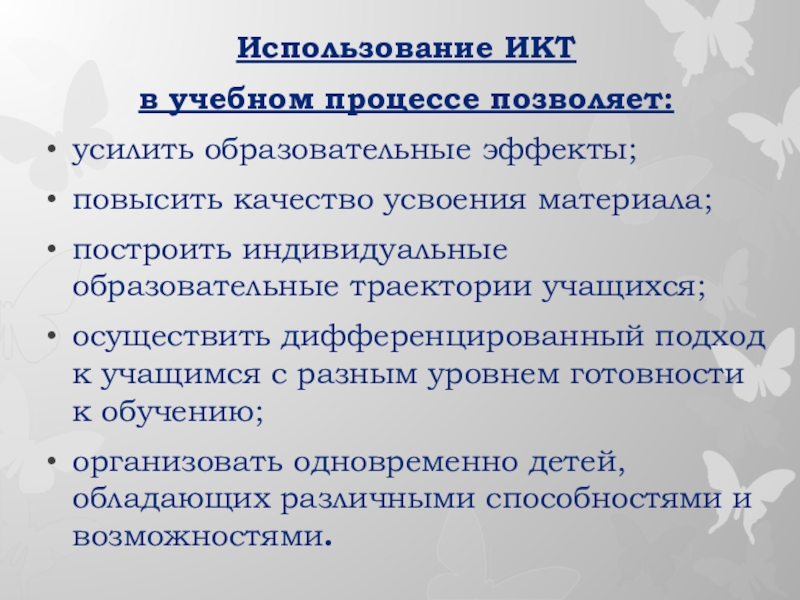 Использование ИКТ
в учебном процессе позволяет:

• усилить образовательные эффекты;
• повысить качество усвоения материала;
• построить индивидуальные образовательные траектории учащихся;
• осуществить дифференцированный подход к учащимся с разным уровнем готовности к обучению;
• организовать одновременно детей, обладающих различными способностями и возможностями.